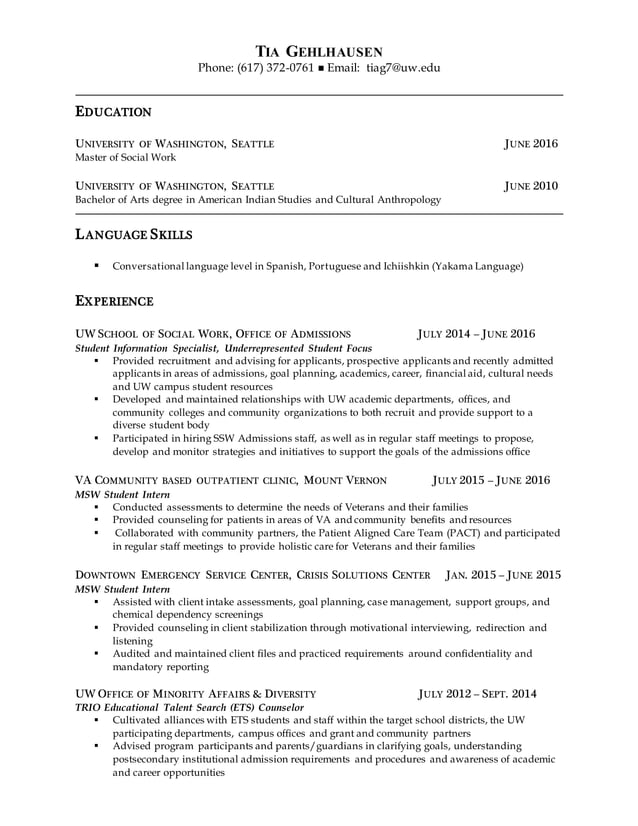 TIA GEHLHAUSEN
Phone: (617) 372-0761 ■ Email: tiag7@uw.edu

EDUCATION

UNIVERSITY OF WASHINGTON, SEATTLE JUNE 2016
Master of Social Work

UNIVERSITY OF WASHINGTON, SEATTLE JUNE 2010
Bachelor of Arts degree in American Indian Studies and Cultural Anthropology

LANGUAGE SKILLS

▪ Conversational language level in Spanish, Portuguese and Ichiishkin (Yakama Language)

EXPERIENCE

UW SCHOOL OF SOCIAL WORK, OFFICE OF ADMISSIONS JULY 2014 – JUNE 2016
Student Information Specialist, Underrepresented Student Focus
▪ Provided recruitment and advising for applicants, prospective applicants and recently admitted applicants in areas of admissions, goal planning, academics, career, financial aid, cultural needs and UW campus student resources
▪ Developed and maintained relationships with UW academic departments, offices, and community colleges and community organizations to both recruit and provide support to a diverse student body
▪ Participated in hiring SSW Admissions staff, as well as in regular staff meetings to propose, develop and monitor strategies and initiatives to support the goals of the admissions office

VA COMMUNITY BASED OUTPATIENT CLINIC, MOUNT VERNON JULY 2015 – JUNE 2016
MSW Student Intern
▪ Conducted assessments to determine the needs of Veterans and their families
▪ Provided counseling for patients in areas of VA and community benefits and resources
▪ Collaborated with community partners, the Patient Aligned Care Team (PACT) and participated in regular staff meetings to provide holistic care for Veterans and their families

DOWNTOWN EMERGENCY SERVICE CENTER, CRISIS SOLUTIONS CENTER JAN. 2015 – JUNE 2015
MSW Student Intern
▪ Assisted with client intake assessments, goal planning, case management, support groups, and chemical dependency screenings
▪ Provided counseling in client stabilization through motivational interviewing, redirection and listening
▪ Audited and maintained client files and practiced requirements around confidentiality and mandatory reporting

UW OFFICE OF MINORITY AFFAIRS & DIVERSITY JULY 2012 – SEPT. 2014
TRIO Educational Talent Search (ETS) Counselor
▪ Cultivated alliances with ETS students and staff within the target school districts, the UW participating departments, campus offices and grant and community partners
▪ Advised program participants and parents/guardians in clarifying goals, understanding postsecondary institutional admission requirements and procedures and awareness of academic and career opportunities